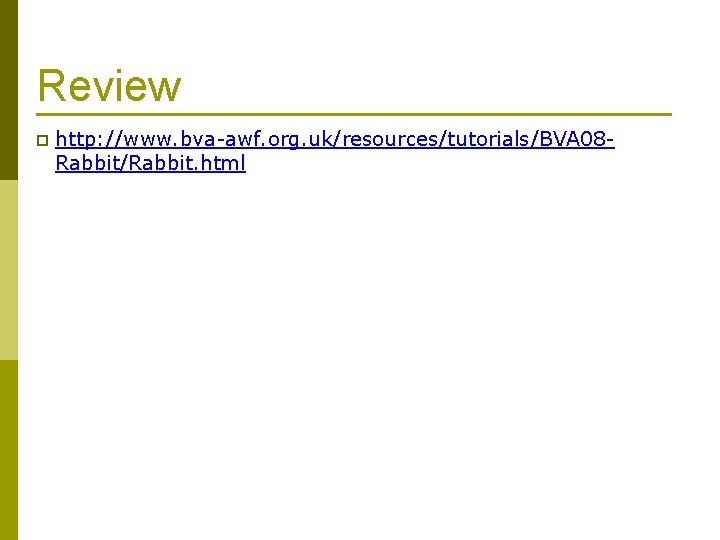 Review

http://www.bva-awf.org.uk/resources/tutorials/BVA08-Rabbit/Rabbit.html